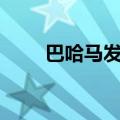 巴哈马发